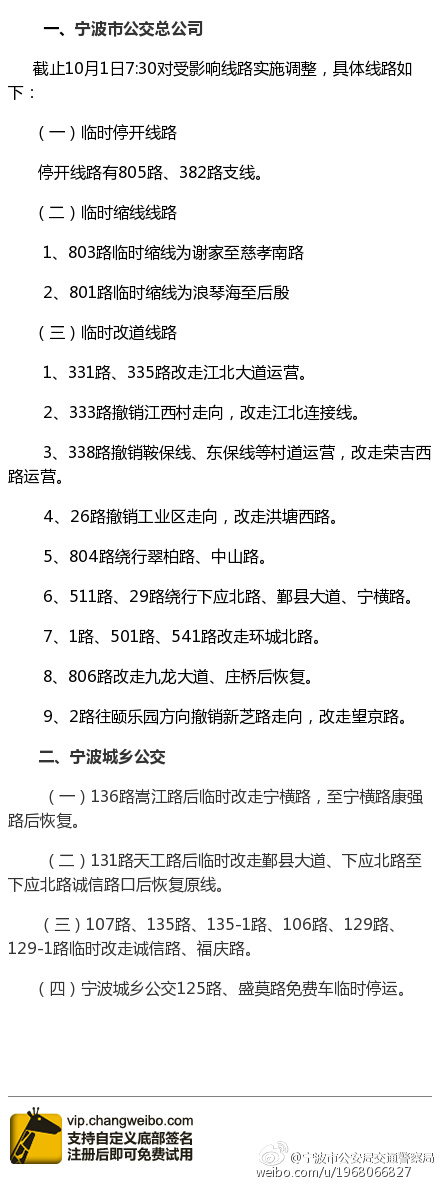 一、宁波市公交总公司

截止10月1日7:30对受影响线路实施调整，具体线路如下：

（一）临时停开线路

停开线路有805路、382路支线。

（二）临时缩线线路

1、803路临时缩线为谢家至慈孝南路

2、801路临时缩线为浪琴海至后殷

（三）临时改道线路

1、331路、335路改走江北大道运营。

2、333路撤销江西村走向，改走江北连接线。

3、338路撤销鞍保线、东保线等村道运营，改走荣吉西路运营。

4、26路撤销工业区走向，改走洪塘西路。

5、804路绕行翠柏路、中山路。

6、511路、29路绕行下应北路、鄞县大道、宁横路。

7、1路、501路、541路改走环城北路。

8、806路改走九龙大道、庄桥后恢复。

9、2路往颐乐园方向撤销新芝路走向，改走望京路。

二、宁波城乡公交

（一）136路嵩江路后临时改走宁横路，至宁横路康强路后恢复。

（二）131路天工路后临时改走鄞县大道、下应北路至下应北路诚信路口后恢复原线。

（三）107路、135路、135-1路、106路、129路、129-1路临时改走诚信路、福庆路。

（四）宁波城乡公交125路、盛莫路免费车临时停运。

vip.changweibo.com
支持自定义底部签名
注册后即可免费试用

@宁波市公安局交通警察局
weibo.com/u/1968066827